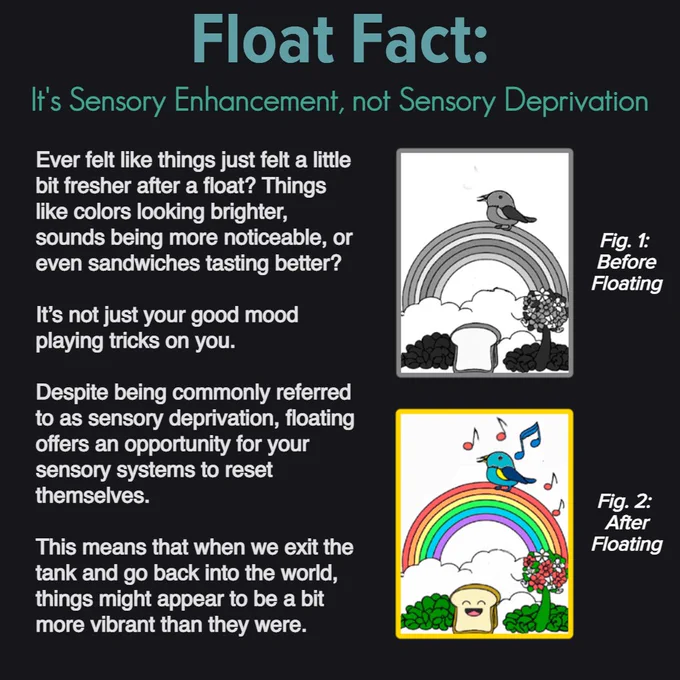 Float Fact:

It's Sensory Enhancement, not Sensory Deprivation

Ever felt like things just felt a little bit fresher after a float? Things like colors looking brighter, sounds being more noticeable, or even sandwiches tasting better?

It's not just your good mood playing tricks on you.

Despite being commonly referred to as sensory deprivation, floating offers an opportunity for your sensory systems to reset themselves.

This means that when we exit the tank and go back into the world, things might appear to be a bit more vibrant than they were.

Fig. 1: Before Floating

Fig. 2: After Floating